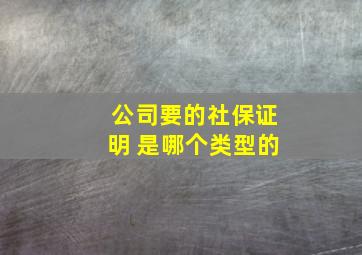 公司要的社保证明 是哪个类型的